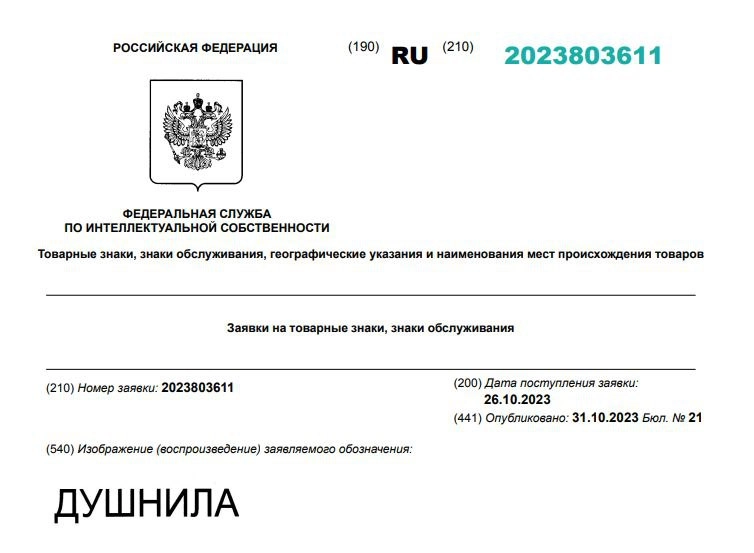 РОССИЙСКАЯ ФЕДЕРАЦИЯ (190) RU (210) 2023803611

ФЕДЕРАЛЬНАЯ СЛУЖБА ПО ИНТЕЛЛЕКТУАЛЬНОЙ СОБСТВЕННОСТИ

Товарные знаки, знаки обслуживания, географические указания и наименования мест происхождения товаров

Заявки на товарные знаки, знаки обслуживания

(210) Номер заявки: 2023803611

(200) Дата поступления заявки: 26.10.2023

(441) Опубликовано: 31.10.2023 Бюл. № 21

(540) Изображение (воспроизведение) заявляемого обозначения:

ДУШНИЛА